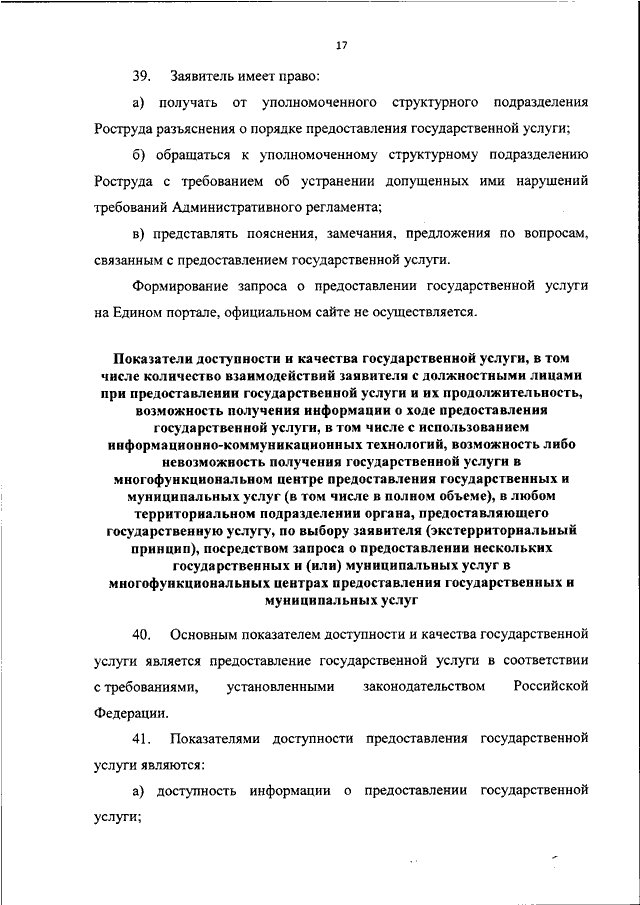 17

39. Заявитель имеет право:

а) получать от уполномоченного структурного подразделения Роструда разъяснения о порядке предоставления государственной услуги;

б) обращаться к уполномоченному структурному подразделению Роструда с требованием об устранении допущенных ими нарушений требований Административного регламента;

в) представлять пояснения, замечания, предложения по вопросам, связанным с предоставлением государственной услуги.

Формирование запроса о предоставлении государственной услуги на Едином портале, официальном сайте не осуществляется.

Показатели доступности и качества государственной услуги, в том числе количество взаимодействий заявителя с должностными лицами при предоставлении государственной услуги и их продолжительность, возможность получения информации о ходе предоставления государственной услуги, в том числе с использованием информационно-коммуникационных технологий, возможность либо невозможность получения государственной услуги в многофункциональном центре предоставления государственных и муниципальных услуг (в том числе в полном объеме), в любом территориальном подразделении органа, предоставляющего государственную услугу, по выбору заявителя (экстерриториальный принцип), посредством запроса о предоставлении нескольких государственных и (или) муниципальных услуг в многофункциональных центрах предоставления государственных и муниципальных услуг

40. Основным показателем доступности и качества государственной услуги является предоставление государственной услуги в соответствии с требованиями, установленными законодательством Российской Федерации.

41. Показателями доступности предоставления государственной услуги являются:

а) доступность информации о предоставлении государственной услуги;